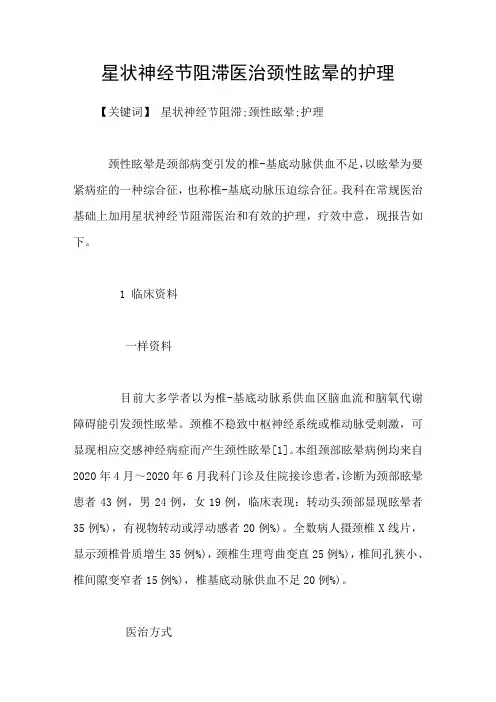 星状神经节阻滞医治颈性眩晕的护理

【关键词】 星状神经节阻滞;颈性眩晕;护理

颈性眩晕是颈部病变引发的椎-基底动脉供血不足,以眩晕为要紧病症的一种综合征，也称椎-基底动脉压迫综合征。我科在常规医治基础上加用星状神经节阻滞医治和有效的护理，疗效中意，现报告如下。

1 临床资料

一样资料

目前大多学者以为椎-基底动脉系供血区脑血流和脑氧代谢障碍能引发颈性眩晕。颈椎不稳致中枢神经系统或椎动脉受刺激，可显现相应交感神经病症而产生颈性眩晕[1]。本组颈部眩晕病例均来自2020年4月～2020年6月我科门诊及住院接诊患者，诊断为颈部眩晕患者43例，男24例，女19例，临床表现：转动头颈部显现眩晕者35例%)，有视物转动或浮动感者20例%)。全数病人摄颈椎X线片，显示颈椎骨质增生35例%)，颈椎生理弯曲变直25例%)，椎间孔狭小、椎间隙变窄者15例%)，椎基底动脉供血不足20例%)。

医治方式